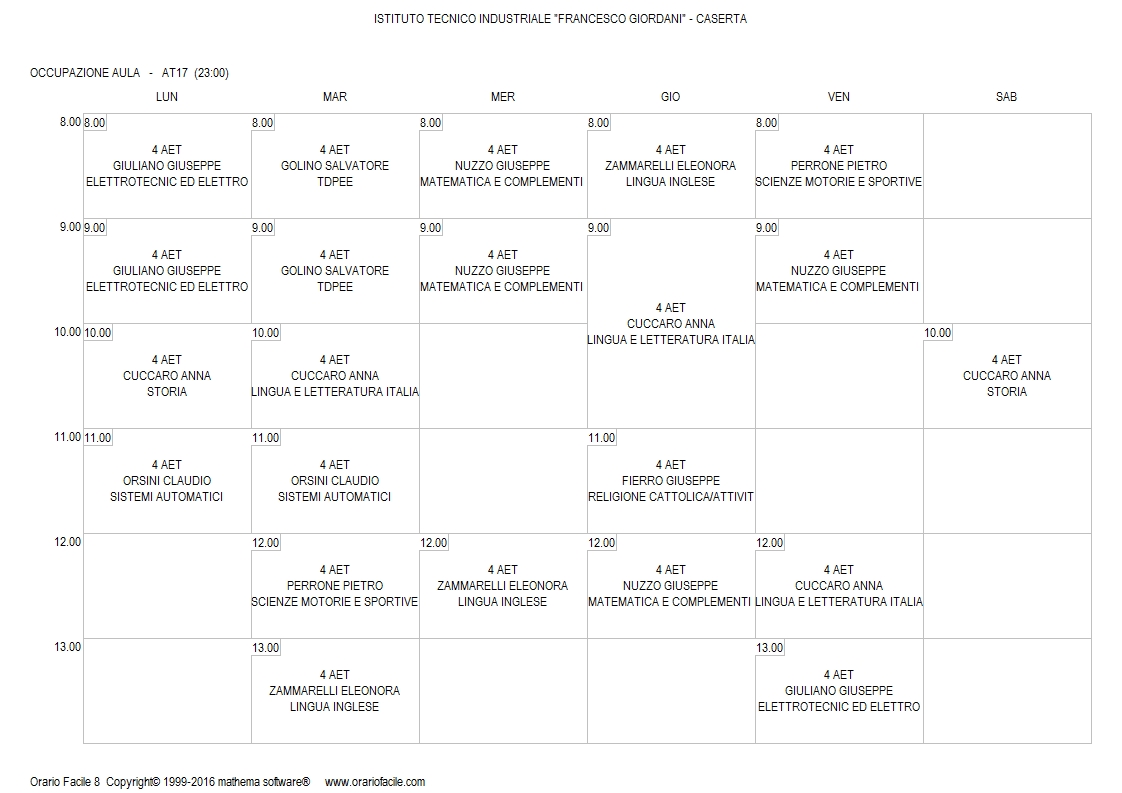 ISTITUTO TECNICO INDUSTRIALE "FRANCESCO GIORDANI" - CASERTA

OCCUPAZIONE AULA - AT17 (23:00)

| | LUN | MAR | MER | GIO | VEN | SAB |
|---|---|---|---|---|---|---|
| 8.00 | 8.00 4 AET GIULIANO GIUSEPPE ELETTROTECNIC ED ELETTRO | 8.00 4 AET GOLINO SALVATORE TDPEE | 8.00 4 AET NUZZO GIUSEPPE MATEMATICA E COMPLEMENTI | 8.00 4 AET ZAMMARELLI ELEONORA LINGUA INGLESE | 8.00 4 AET PERRONE PIETRO SCIENZE MOTORIE E SPORTIVE | |
| 9.00 | 9.00 4 AET GIULIANO GIUSEPPE ELETTROTECNIC ED ELETTRO | 9.00 4 AET GOLINO SALVATORE TDPEE | 9.00 4 AET NUZZO GIUSEPPE MATEMATICA E COMPLEMENTI | 9.00 4 AET CUCCARO ANNA LINGUA E LETTERATURA ITALIA | 9.00 4 AET NUZZO GIUSEPPE MATEMATICA E COMPLEMENTI | |
| 10.00 | 10.00 4 AET CUCCARO ANNA STORIA | 10.00 4 AET CUCCARO ANNA LINGUA E LETTERATURA ITALIA | | | | 10.00 4 AET CUCCARO ANNA STORIA |
| 11.00 | 11.00 4 AET ORSINI CLAUDIO SISTEMI AUTOMATICI | 11.00 4 AET ORSINI CLAUDIO SISTEMI AUTOMATICI | | 11.00 4 AET FIERRO GIUSEPPE RELIGIONE CATTOLICA/ATTIVIT | | |
| 12.00 | | 12.00 4 AET PERRONE PIETRO SCIENZE MOTORIE E SPORTIVE | 12.00 4 AET ZAMMARELLI ELEONORA LINGUA INGLESE | 12.00 4 AET NUZZO GIUSEPPE MATEMATICA E COMPLEMENTI | 12.00 4 AET CUCCARO ANNA LINGUA E LETTERATURA ITALIA | |
| 13.00 | | 13.00 4 AET ZAMMARELLI ELEONORA LINGUA INGLESE | | | 13.00 4 AET GIULIANO GIUSEPPE ELETTROTECNIC ED ELETTRO | |

Orario Facile 8 Copyright© 1999-2016 mathema software® www.orariofacile.com